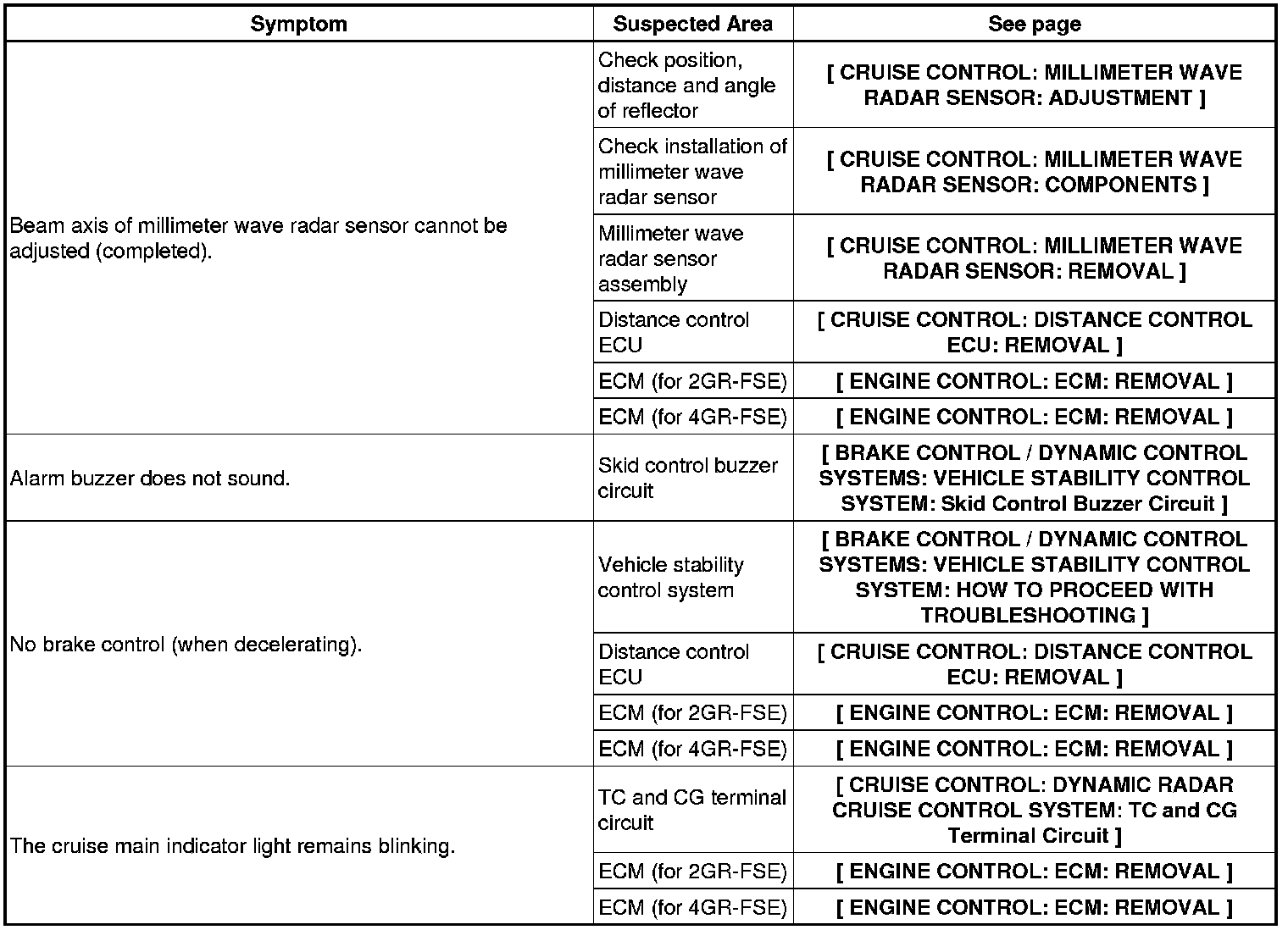 | Symptom | Suspected Area | See page |
|---|---|---|
| Beam axis of millimeter wave radar sensor cannot be adjusted (completed). | Check position, distance and angle of reflector | [ CRUISE CONTROL: MILLIMETER WAVE RADAR SENSOR: ADJUSTMENT ] |
| | Check installation of millimeter wave radar sensor | [ CRUISE CONTROL: MILLIMETER WAVE RADAR SENSOR: COMPONENTS ] |
| | Millimeter wave radar sensor assembly | [ CRUISE CONTROL: MILLIMETER WAVE RADAR SENSOR: REMOVAL ] |
| | Distance control ECU | [ CRUISE CONTROL: DISTANCE CONTROL ECU: REMOVAL ] |
| | ECM (for 2GR-FSE) | [ ENGINE CONTROL: ECM: REMOVAL ] |
| | ECM (for 4GR-FSE) | [ ENGINE CONTROL: ECM: REMOVAL ] |
| Alarm buzzer does not sound. | Skid control buzzer circuit | [ BRAKE CONTROL / DYNAMIC CONTROL SYSTEMS: VEHICLE STABILITY CONTROL SYSTEM: Skid Control Buzzer Circuit ] |
| No brake control (when decelerating). | Vehicle stability control system | [ BRAKE CONTROL / DYNAMIC CONTROL SYSTEMS: VEHICLE STABILITY CONTROL SYSTEM: HOW TO PROCEED WITH TROUBLESHOOTING ] |
| | Distance control ECU | [ CRUISE CONTROL: DISTANCE CONTROL ECU: REMOVAL ] |
| | ECM (for 2GR-FSE) | [ ENGINE CONTROL: ECM: REMOVAL ] |
| | ECM (for 4GR-FSE) | [ ENGINE CONTROL: ECM: REMOVAL ] |
| The cruise main indicator light remains blinking. | TC and CG terminal circuit | [ CRUISE CONTROL: DYNAMIC RADAR CRUISE CONTROL SYSTEM: TC and CG Terminal Circuit ] |
| | ECM (for 2GR-FSE) | [ ENGINE CONTROL: ECM: REMOVAL ] |
| | ECM (for 4GR-FSE) | [ ENGINE CONTROL: ECM: REMOVAL ] |